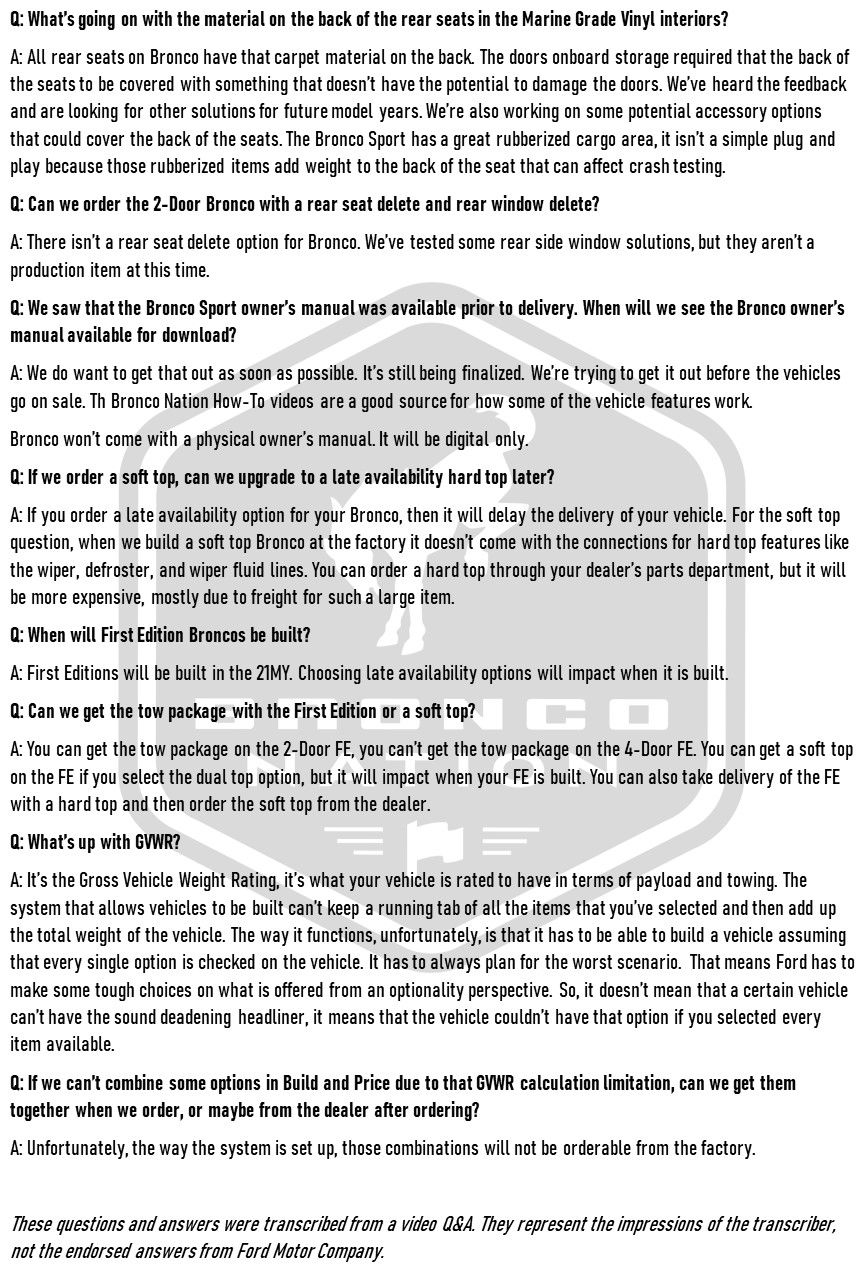 Q: What's going on with the material on the back of the rear seats in the Marine Grade Vinyl interiors?

A: All rear seats on Bronco have that carpet material on the back. The doors onboard storage required that the back of the seats to be covered with something that doesn't have the potential to damage the doors. We've heard the feedback and are looking for other solutions for future model years. We're also working on some potential accessory options that could cover the back of the seats. The Bronco Sport has a great rubberized cargo area, it isn't a simple plug and play because those rubberized items add weight to the back of the seat that can affect crash testing.

Q: Can we order the 2-Door Bronco with a rear seat delete and rear window delete?

A: There isn't a rear seat delete option for Bronco. We've tested some rear side window solutions, but they aren't a production item at this time.

Q: We saw that the Bronco Sport owner's manual was available prior to delivery. When will we see the Bronco owner's manual available for download?

A: We do want to get that out as soon as possible. It's still being finalized. We're trying to get it out before the vehicles go on sale. Th Bronco Nation How-To videos are a good source for how some of the vehicle features work.

Bronco won't come with a physical owner's manual. It will be digital only.

Q: If we order a soft top, can we upgrade to a late availability hard top later?

A: If you order a late availability option for your Bronco, then it will delay the delivery of your vehicle. For the soft top question, when we build a soft top Bronco at the factory it doesn't come with the connections for hard top features like the wiper, defroster, and wiper fluid lines. You can order a hard top through your dealer's parts department, but it will be more expensive, mostly due to freight for such a large item.

Q: When will First Edition Broncos be built?

A: First Editions will be built in the 21MY. Choosing late availability options will impact when it is built.

Q: Can we get the tow package with the First Edition or a soft top?

A: You can get the tow package on the 2-Door FE, you can't get the tow package on the 4-Door FE. You can get a soft top on the FE if you select the dual top option, but it will impact when your FE is built. You can also take delivery of the FE with a hard top and then order the soft top from the dealer.

Q: What's up with GVWR?

A: It's the Gross Vehicle Weight Rating, it's what your vehicle is rated to have in terms of payload and towing. The system that allows vehicles to be built can't keep a running tab of all the items that you've selected and then add up the total weight of the vehicle. The way it functions, unfortunately, is that it has to be able to build a vehicle assuming that every single option is checked on the vehicle. It has to always plan for the worst scenario. That means Ford has to make some tough choices on what is offered from an optionality perspective. So, it doesn't mean that a certain vehicle can't have the sound deadening headliner, it means that the vehicle couldn't have that option if you selected every item available.

Q: If we can't combine some options in Build and Price due to that GVWR calculation limitation, can we get them together when we order, or maybe from the dealer after ordering?

A: Unfortunately, the way the system is set up, those combinations will not be orderable from the factory.

These questions and answers were transcribed from a video Q&A. They represent the impressions of the transcriber, not the endorsed answers from Ford Motor Company.

BRONCO NATION